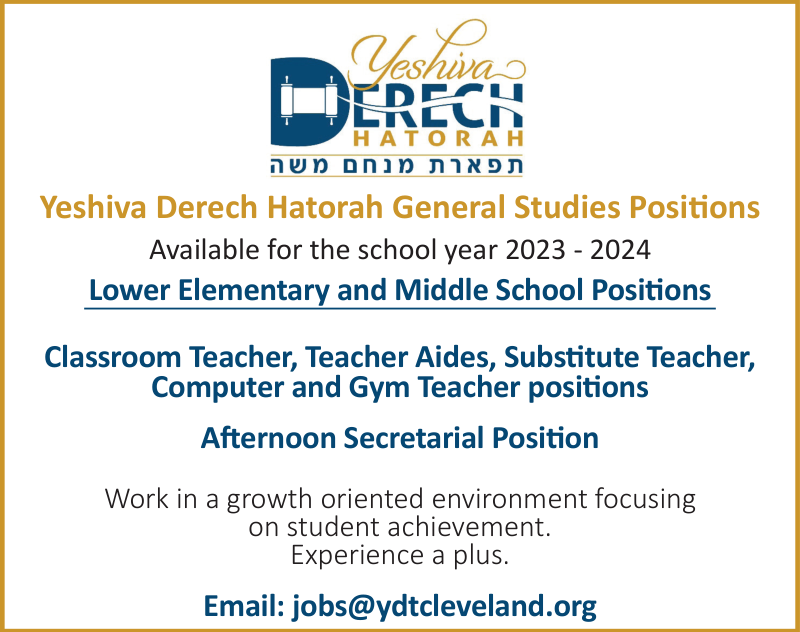 Yeshiva
DERECH
HATORAH
תפארת מנחם משה

Yeshiva Derech Hatorah General Studies Positions

Available for the school year 2023 - 2024

Lower Elementary and Middle School Positions

Classroom Teacher, Teacher Aides, Substitute Teacher, Computer and Gym Teacher positions

Afternoon Secretarial Position

Work in a growth oriented environment focusing on student achievement.
Experience a plus.

Email: jobs@ydtcleveland.org